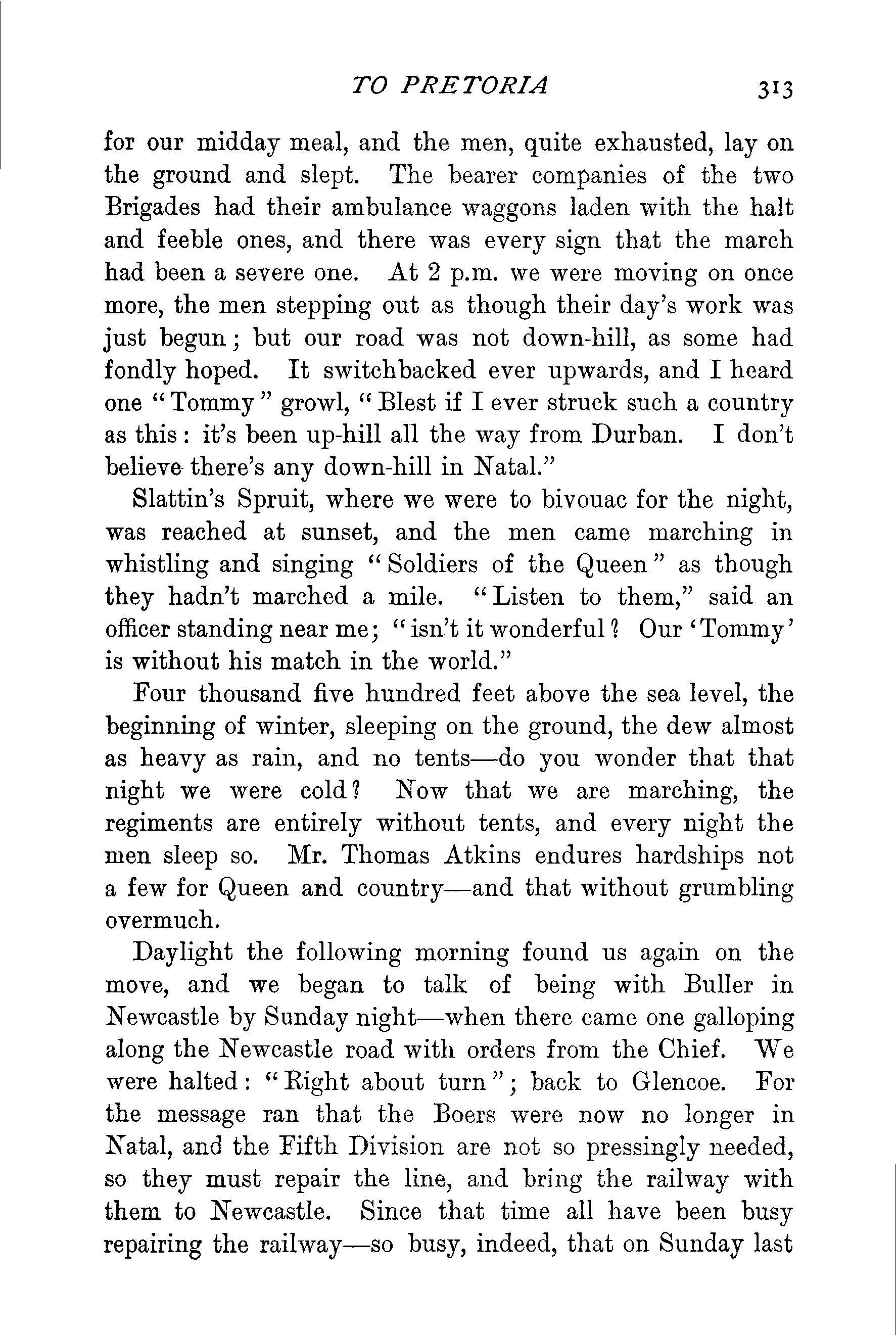 TO PRETORIA 313

for our midday meal, and the men, quite exhausted, lay on the ground and slept. The bearer companies of the two Brigades had their ambulance waggons laden with the halt and feeble ones, and there was every sign that the march had been a severe one. At 2 p.m. we were moving on once more, the men stepping out as though their day's work was just begun; but our road was not down-hill, as some had fondly hoped. It switchbacked ever upwards, and I heard one "Tommy" growl, "Blest if I ever struck such a country as this: it's been up-hill all the way from Durban. I don't believe there's any down-hill in Natal."

Slattin's Spruit, where we were to bivouac for the night, was reached at sunset, and the men came marching in whistling and singing "Soldiers of the Queen" as though they hadn't marched a mile. "Listen to them," said an officer standing near me; "isn't it wonderful? Our 'Tommy' is without his match in the world."

Four thousand five hundred feet above the sea level, the beginning of winter, sleeping on the ground, the dew almost as heavy as rain, and no tents—do you wonder that that night we were cold? Now that we are marching, the regiments are entirely without tents, and every night the men sleep so. Mr. Thomas Atkins endures hardships not a few for Queen and country—and that without grumbling overmuch.

Daylight the following morning found us again on the move, and we began to talk of being with Buller in Newcastle by Sunday night—when there came one galloping along the Newcastle road with orders from the Chief. We were halted: "Right about turn"; back to Glencoe. For the message ran that the Boers were now no longer in Natal, and the Fifth Division are not so pressingly needed, so they must repair the line, and bring the railway with them to Newcastle. Since that time all have been busy repairing the railway—so busy, indeed, that on Sunday last